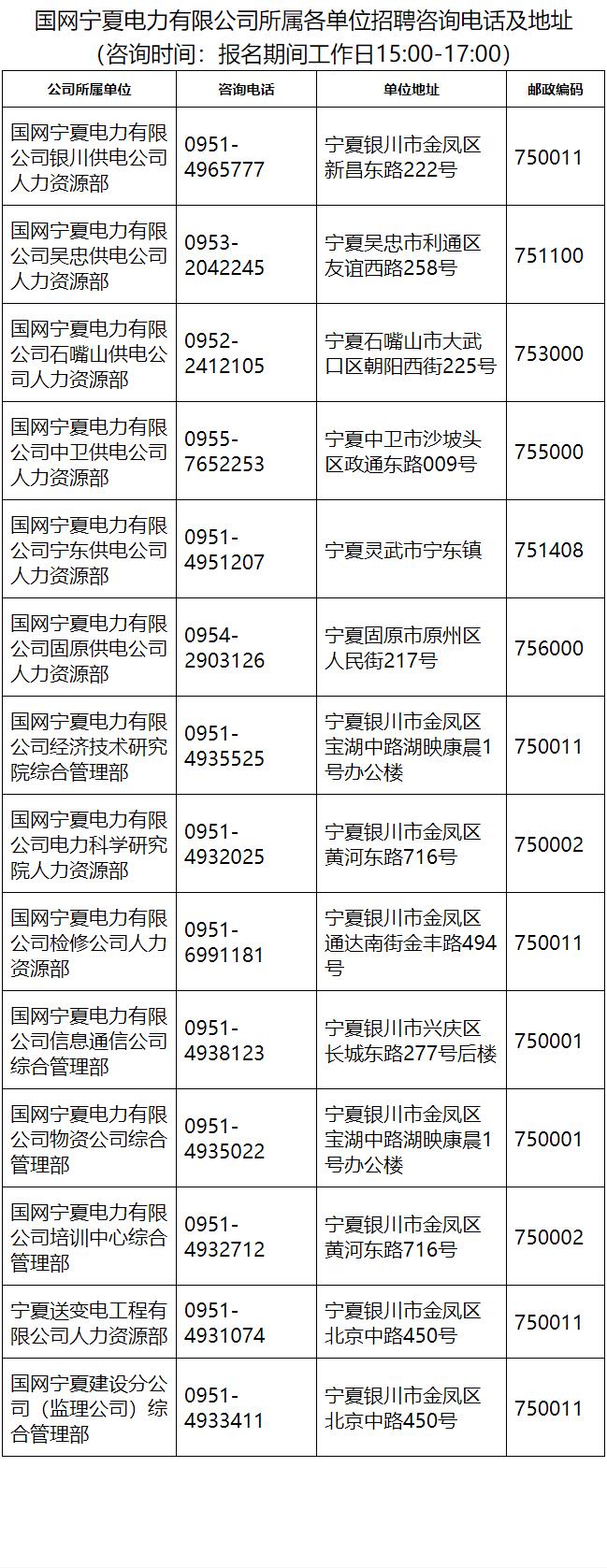 国网宁夏电力有限公司所属各单位招聘咨询电话及地址
（咨询时间：报名期间工作日15:00-17:00）

| 公司所属单位 | 咨询电话 | 单位地址 | 邮政编码 |
|---|---|---|---|
| 国网宁夏电力有限公司银川供电公司人力资源部 | 0951-4965777 | 宁夏银川市金凤区新昌东路222号 | 750011 |
| 国网宁夏电力有限公司吴忠供电公司人力资源部 | 0953-2042245 | 宁夏吴忠市利通区友谊西路258号 | 751100 |
| 国网宁夏电力有限公司石嘴山供电公司人力资源部 | 0952-2412105 | 宁夏石嘴山市大武口区朝阳西街225号 | 753000 |
| 国网宁夏电力有限公司中卫供电公司人力资源部 | 0955-7652253 | 宁夏中卫市沙坡头区政通东路009号 | 755000 |
| 国网宁夏电力有限公司宁东供电公司人力资源部 | 0951-4951207 | 宁夏灵武市宁东镇 | 751408 |
| 国网宁夏电力有限公司固原供电公司人力资源部 | 0954-2903126 | 宁夏固原市原州区人民街217号 | 756000 |
| 国网宁夏电力有限公司经济技术研究院综合管理部 | 0951-4935525 | 宁夏银川市金凤区宝湖中路湖映康晨1号办公楼 | 750011 |
| 国网宁夏电力有限公司电力科学研究院人力资源部 | 0951-4932025 | 宁夏银川市金凤区黄河东路716号 | 750002 |
| 国网宁夏电力有限公司检修公司人力资源部 | 0951-6991181 | 宁夏银川市金凤区通达南街金丰路494号 | 750011 |
| 国网宁夏电力有限公司信息通信公司综合管理部 | 0951-4938123 | 宁夏银川市兴庆区长城东路277号后楼 | 750001 |
| 国网宁夏电力有限公司物资公司综合管理部 | 0951-4935022 | 宁夏银川市金凤区宝湖中路湖映康晨1号办公楼 | 750001 |
| 国网宁夏电力有限公司培训中心综合管理部 | 0951-4932712 | 宁夏银川市金凤区黄河东路716号 | 750002 |
| 宁夏送变电工程有限公司人力资源部 | 0951-4931074 | 宁夏银川市金凤区北京中路450号 | 750011 |
| 国网宁夏建设分公司（监理公司）综合管理部 | 0951-4933411 | 宁夏银川市金凤区北京中路450号 | 750011 |